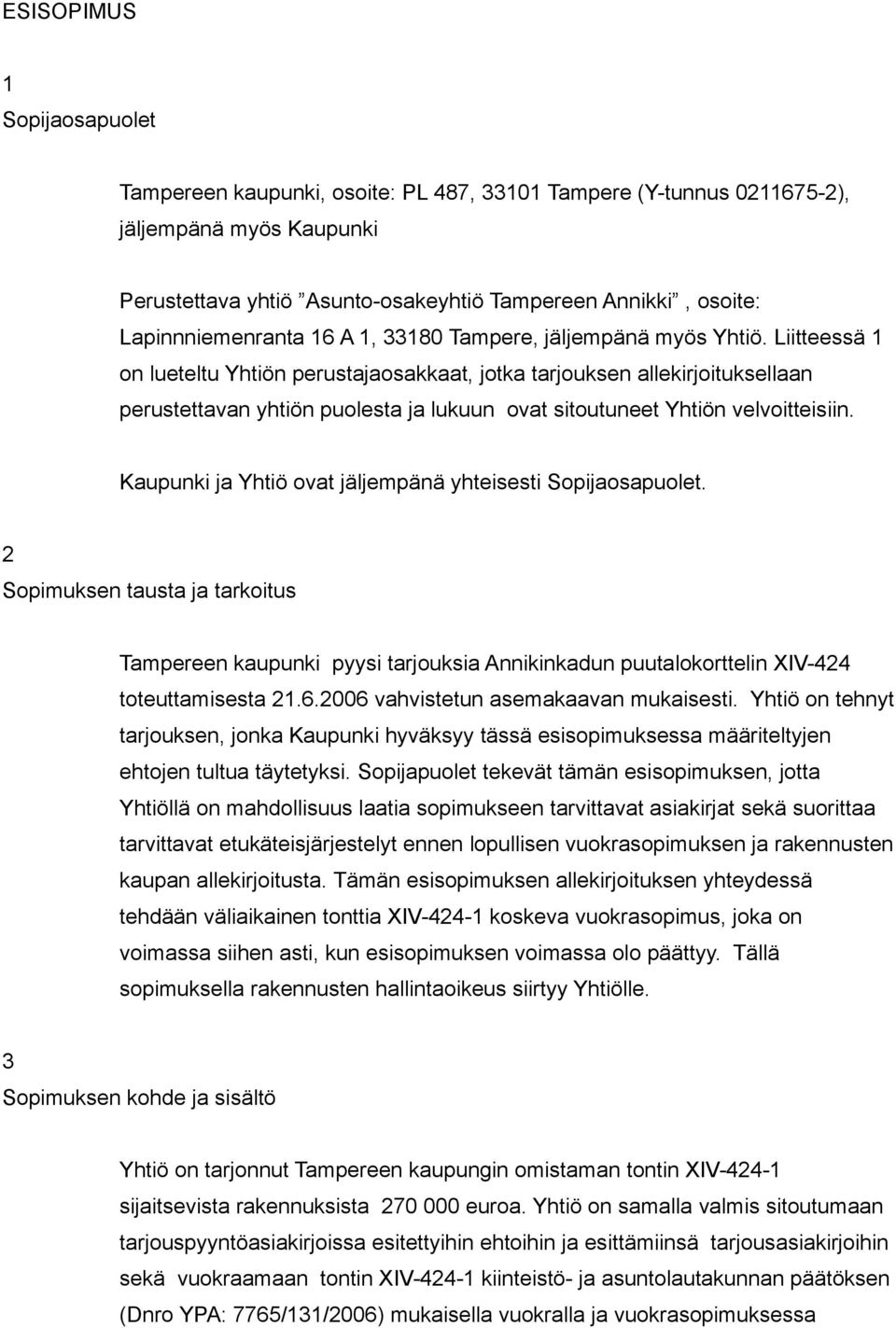 ESISOPIMUS

1
Sopijaosapuolet

Tampereen kaupunki, osoite: PL 487, 33101 Tampere (Y-tunnus 0211675-2), jäljempänä myös Kaupunki

Perustettava yhtiö ”Asunto-osakeyhtiö Tampereen Annikki”, osoite: Lapinnniemenranta 16 A 1, 33180 Tampere, jäljempänä myös Yhtiö. Liitteessä 1 on lueteltu Yhtiön perustajaosakkaat, jotka tarjouksen allekirjoituksellaan perustettavan yhtiön puolesta ja lukuun ovat sitoutuneet Yhtiön velvoitteisiin.

Kaupunki ja Yhtiö ovat jäljempänä yhteisesti Sopijaosapuolet.

2
Sopimuksen tausta ja tarkoitus

Tampereen kaupunki pyysi tarjouksia Annikinkadun puutalokorttelin XIV-424 toteuttamisesta 21.6.2006 vahvistetun asemakaavan mukaisesti. Yhtiö on tehnyt tarjouksen, jonka Kaupunki hyväksyy tässä esisopimuksessa määriteltyjen ehtojen tultua täytetyksi. Sopijapuolet tekevät tämän esisopimuksen, jotta Yhtiöllä on mahdollisuus laatia sopimukseen tarvittavat asiakirjat sekä suorittaa tarvittavat etukäteisjärjestelyt ennen lopullisen vuokrasopimuksen ja rakennusten kaupan allekirjoitusta. Tämän esisopimuksen allekirjoituksen yhteydessä tehdään väliaikainen tonttia XIV-424-1 koskeva vuokrasopimus, joka on voimassa siihen asti, kun esisopimuksen voimassa olo päättyy. Tällä sopimuksella rakennusten hallintaoikeus siirtyy Yhtiölle.

3
Sopimuksen kohde ja sisältö

Yhtiö on tarjonnut Tampereen kaupungin omistaman tontin XIV-424-1 sijaitsevista rakennuksista 270 000 euroa. Yhtiö on samalla valmis sitoutumaan tarjouspyyntöasiakirjoissa esitettyihin ehtoihin ja esittämiinsä tarjousasiakirjoihin sekä vuokraamaan tontin XIV-424-1 kiinteistö- ja asuntolautakunnan päätöksen (Dnro YPA: 7765/131/2006) mukaisella vuokralla ja vuokrasopimuksessa